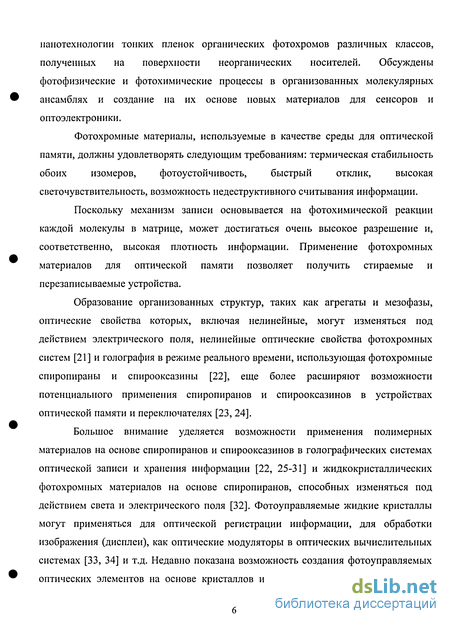 нанотехнологии тонких пленок органических фотохромов различных классов, полученных на поверхности неорганических носителей. Обсуждены фотофизические и фотохимические процессы в организованных молекулярных ансамблях и создание на их основе новых материалов для сенсоров и оптоэлектроники.

Фотохромные материалы, используемые в качестве среды для оптической памяти, должны удовлетворять следующим требованиям: термическая стабильность обоих изомеров, фотоустойчивость, быстрый отклик, высокая светочувствительность, возможность недеструктивного считывания информации.

Поскольку механизм записи основывается на фотохимической реакции каждой молекулы в матрице, может достигаться очень высокое разрешение и, соответственно, высокая плотность информации. Применение фотохромных материалов для оптической памяти позволяет получить стираемые и перезаписываемые устройства.

Образование организованных структур, таких как агрегаты и мезофазы, оптические свойства которых, включая нелинейные, могут изменяться под действием электрического поля, нелинейные оптические свойства фотохромных систем [21] и голография в режиме реального времени, использующая фотохромные спиропираны и спирооксазины [22], еще более расширяют возможности потенциального применения спиропиранов и спирооксазинов в устройствах оптической памяти и переключателях [23, 24].

Большое внимание уделяется возможности применения полимерных материалов на основе спиропиранов и спирооксазинов в голографических системах оптической записи и хранения информации [22, 25-31] и жидкокристаллических фотохромных материалов на основе спиропиранов, способных изменяться под действием света и электрического поля [32]. Фотоуправляемые жидкие кристаллы могут применяться для оптической регистрации информации, для обработки изображения (дисплеи), как оптические модуляторы в оптических вычислительных системах [33, 34] и т.д. Недавно показана возможность создания фотоуправляемых оптических элементов на основе кристаллов и

6

dsLib.net
библиотека диссертаций